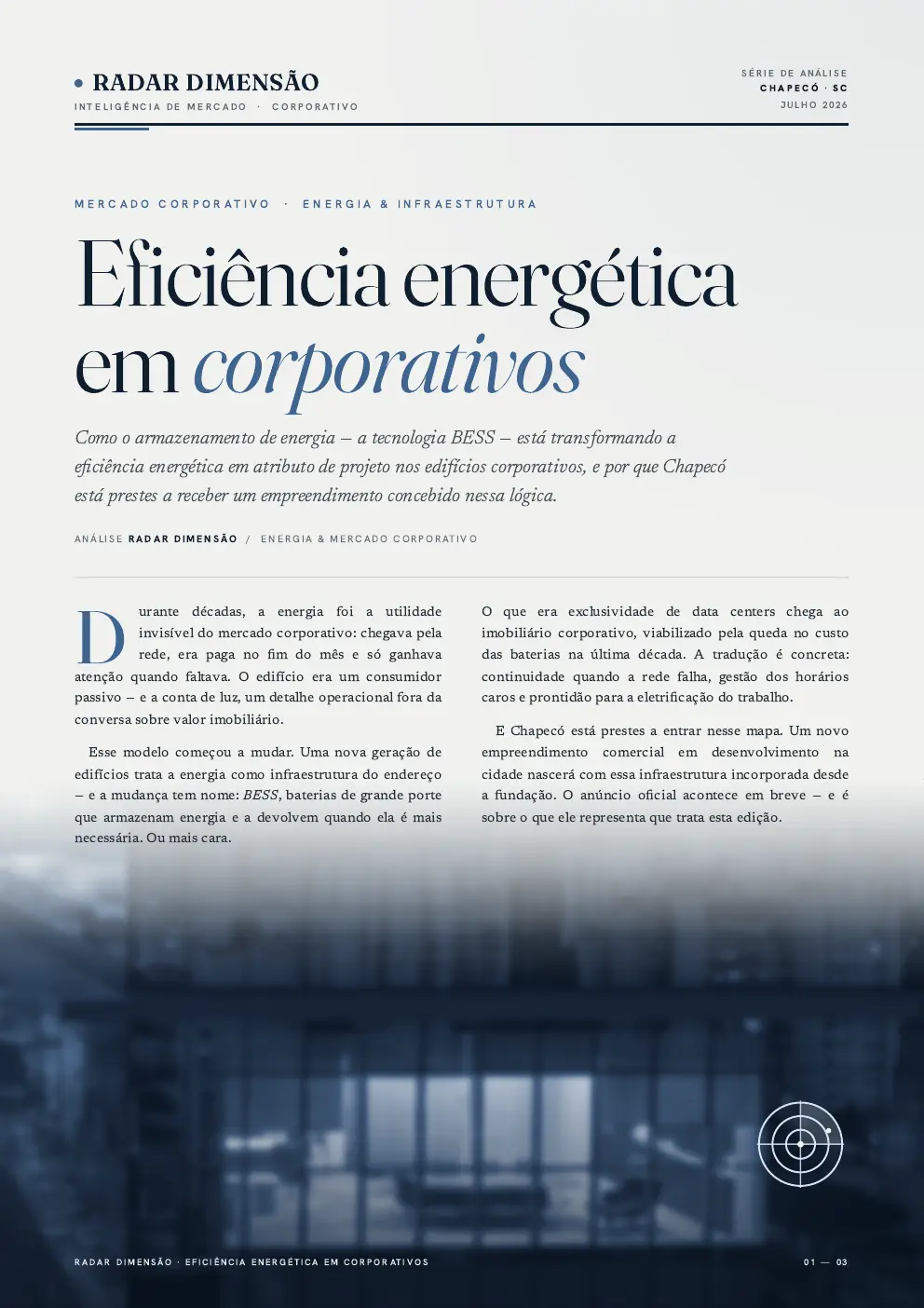 • RADAR DIMENSÃO
INTELIGÊNCIA DE MERCADO · CORPORATIVO

SÉRIE DE ANÁLISE
CHAPECÓ · SC
JULHO 2026

MERCADO CORPORATIVO · ENERGIA & INFRAESTRUTURA

Eficiência energética em corporativos

Como o armazenamento de energia — a tecnologia BESS — está transformando a eficiência energética em atributo de projeto nos edifícios corporativos, e por que Chapecó está prestes a receber um empreendimento concebido nessa lógica.

ANÁLISE RADAR DIMENSÃO / ENERGIA & MERCADO CORPORATIVO

Durante décadas, a energia foi a utilidade invisível do mercado corporativo: chegava pela rede, era paga no fim do mês e só ganhava atenção quando faltava. O edifício era um consumidor passivo — e a conta de luz, um detalhe operacional fora da conversa sobre valor imobiliário.

Esse modelo começou a mudar. Uma nova geração de edifícios trata a energia como infraestrutura do endereço — e a mudança tem nome: BESS, baterias de grande porte que armazenam energia e a devolvem quando ela é mais necessária. Ou mais cara.

O que era exclusividade de data centers chega ao imobiliário corporativo, viabilizado pela queda no custo das baterias na última década. A tradução é concreta: continuidade quando a rede falha, gestão dos horários caros e prontidão para a eletrificação do trabalho.

E Chapecó está prestes a entrar nesse mapa. Um novo empreendimento comercial em desenvolvimento na cidade nascerá com essa infraestrutura incorporada desde a fundação. O anúncio oficial acontece em breve — e é sobre o que ele representa que trata esta edição.

RADAR DIMENSÃO · EFICIÊNCIA ENERGÉTICA EM CORPORATIVOS

01 — 03